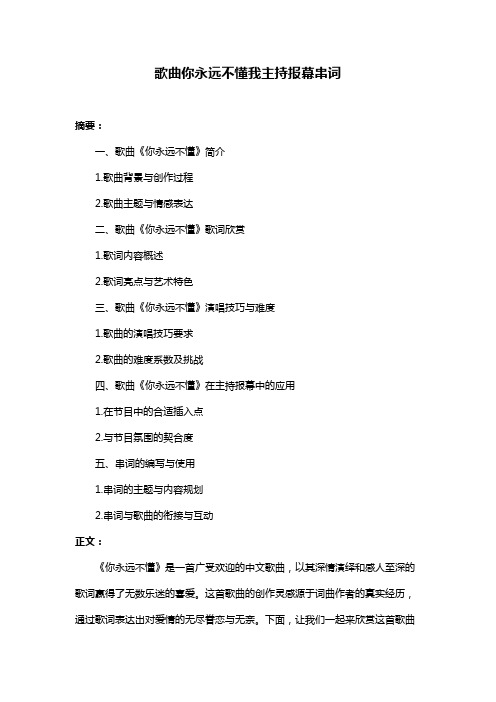 歌曲你永远不懂我主持报幕串词

摘要：

一、歌曲《你永远不懂》简介

1.歌曲背景与创作过程

2.歌曲主题与情感表达

二、歌曲《你永远不懂》歌词欣赏

1.歌词内容概述

2.歌词亮点与艺术特色

三、歌曲《你永远不懂》演唱技巧与难度

1.歌曲的演唱技巧要求

2.歌曲的难度系数及挑战

四、歌曲《你永远不懂》在主持报幕中的应用

1.在节目中的合适插入点

2.与节目氛围的契合度

五、串词的编写与使用

1.串词的主题与内容规划

2.串词与歌曲的衔接与互动

正文：

《你永远不懂》是一首广受欢迎的中文歌曲，以其深情演绎和感人至深的歌词赢得了无数乐迷的喜爱。这首歌曲的创作灵感源于词曲作者的真实经历，通过歌词表达出对爱情的无尽眷恋与无奈。下面，让我们一起来欣赏这首歌曲